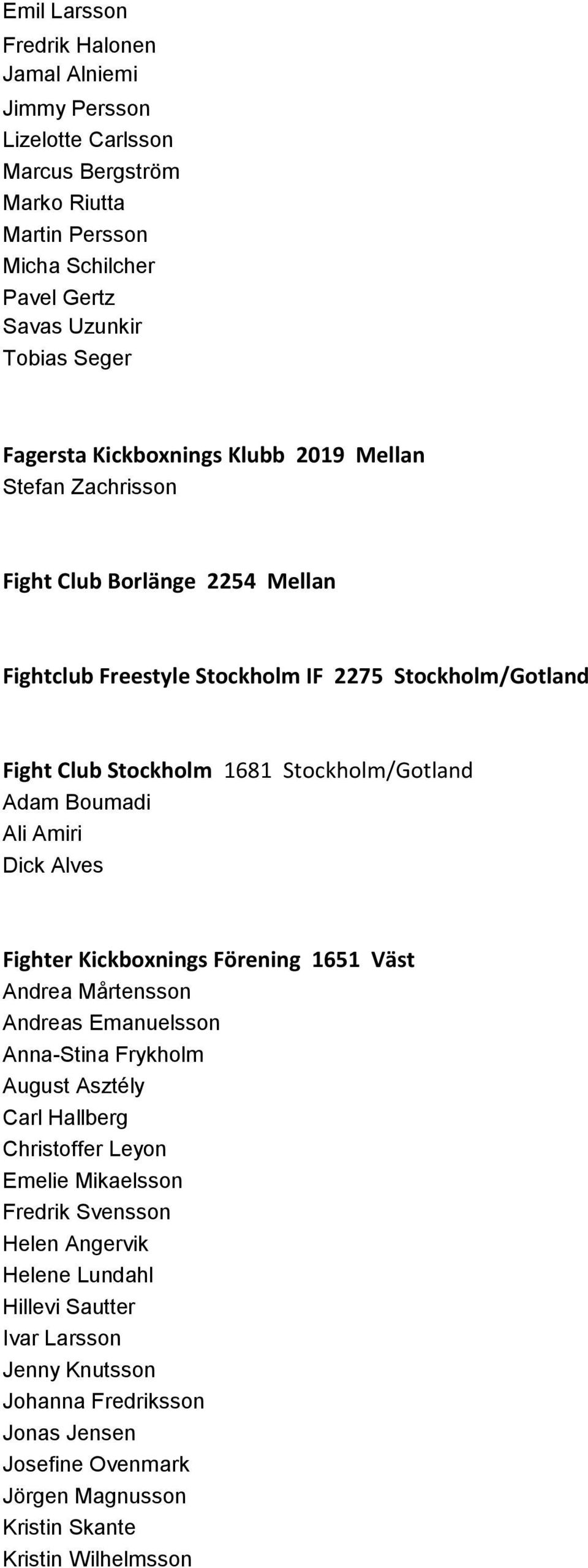 Emil Larsson
Fredrik Halonen
Jamal Alniemi
Jimmy Persson
Lizelotte Carlsson
Marcus Bergström
Marko Riutta
Martin Persson
Micha Schilcher
Pavel Gertz
Savas Uzunkir
Tobias Seger

Fagersta Kickboxnings Klubb 2019 Mellan
Stefan Zachrisson

Fight Club Borlänge 2254 Mellan

Fightclub Freestyle Stockholm IF 2275 Stockholm/Gotland

Fight Club Stockholm 1681 Stockholm/Gotland
Adam Boumadi
Ali Amiri
Dick Alves

Fighter Kickboxnings Förening 1651 Väst
Andrea Mårtensson
Andreas Emanuelsson
Anna-Stina Frykholm
August Asztély
Carl Hallberg
Christoffer Leyon
Emelie Mikaelsson
Fredrik Svensson
Helen Angervik
Helene Lundahl
Hillevi Sautter
Ivar Larsson
Jenny Knutsson
Johanna Fredriksson
Jonas Jensen
Josefine Ovenmark
Jörgen Magnusson
Kristin Skante
Kristin Wilhelmsson